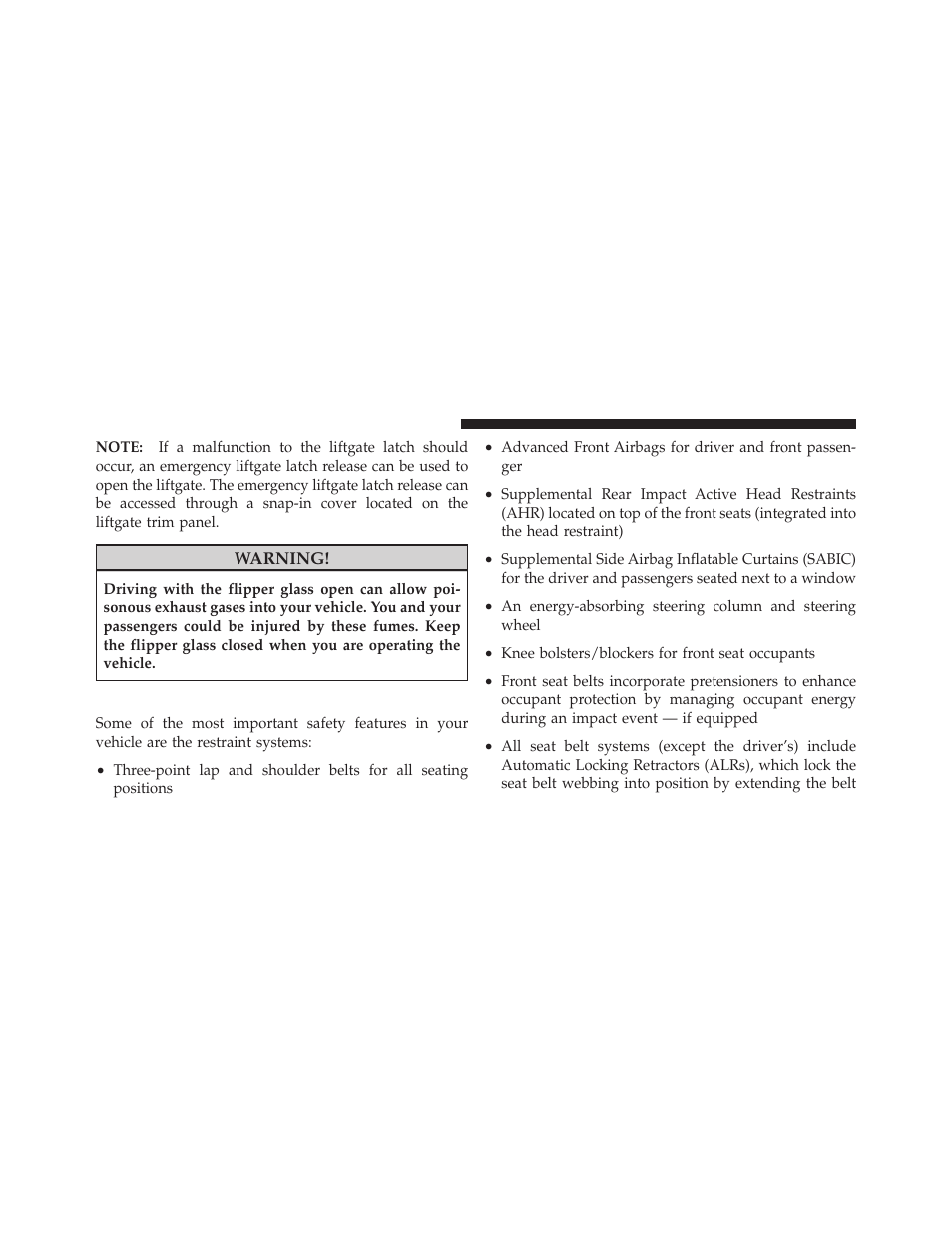 NOTE: If a malfunction to the liftgate latch should occur, an emergency liftgate latch release can be used to open the liftgate. The emergency liftgate latch release can be accessed through a snap-in cover located on the liftgate trim panel.

WARNING!

Driving with the flipper glass open can allow poisonous exhaust gases into your vehicle. You and your passengers could be injured by these fumes. Keep the flipper glass closed when you are operating the vehicle.

Some of the most important safety features in your vehicle are the restraint systems:

• Three-point lap and shoulder belts for all seating positions

• Advanced Front Airbags for driver and front passenger

• Supplemental Rear Impact Active Head Restraints (AHR) located on top of the front seats (integrated into the head restraint)

• Supplemental Side Airbag Inflatable Curtains (SABIC) for the driver and passengers seated next to a window

• An energy-absorbing steering column and steering wheel

• Knee bolsters/blockers for front seat occupants

• Front seat belts incorporate pretensioners to enhance occupant protection by managing occupant energy during an impact event — if equipped

• All seat belt systems (except the driver's) include Automatic Locking Retractors (ALRs), which lock the seat belt webbing into position by extending the belt